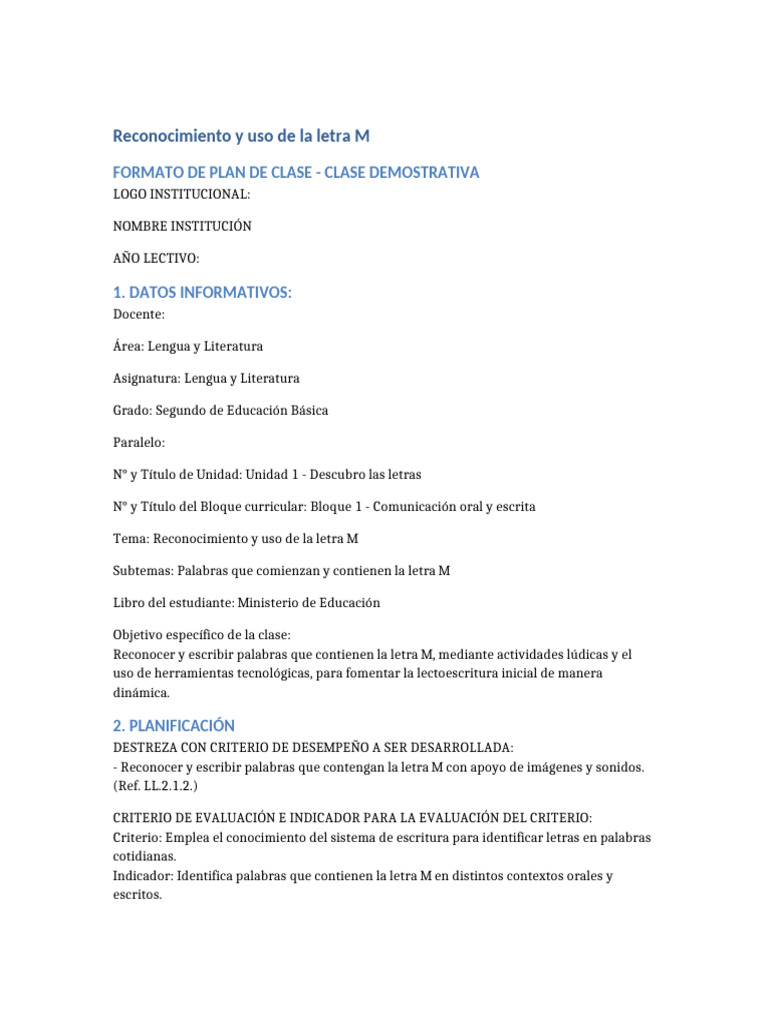 Reconocimiento y uso de la letra M

FORMATO DE PLAN DE CLASE - CLASE DEMOSTRATIVA
LOGO INSTITUCIONAL:

NOMBRE INSTITUCIÓN

AÑO LECTIVO:

1. DATOS INFORMATIVOS:
Docente:

Área: Lengua y Literatura

Asignatura: Lengua y Literatura

Grado: Segundo de Educación Básica

Paralelo:

N° y Título de Unidad: Unidad 1 - Descubro las letras

N° y Título del Bloque curricular: Bloque 1 - Comunicación oral y escrita

Tema: Reconocimiento y uso de la letra M

Subtemas: Palabras que comienzan y contienen la letra M

Libro del estudiante: Ministerio de Educación

Objetivo específico de la clase:
Reconocer y escribir palabras que contienen la letra M, mediante actividades lúdicas y el uso de herramientas tecnológicas, para fomentar la lectoescritura inicial de manera dinámica.

2. PLANIFICACIÓN
DESTREZA CON CRITERIO DE DESEMPEÑO A SER DESARROLLADA:
- Reconocer y escribir palabras que contengan la letra M con apoyo de imágenes y sonidos. (Ref. LL.2.1.2.)

CRITERIO DE EVALUACIÓN E INDICADOR PARA LA EVALUACIÓN DEL CRITERIO:
Criterio: Emplea el conocimiento del sistema de escritura para identificar letras en palabras cotidianas.
Indicador: Identifica palabras que contienen la letra M en distintos contextos orales y escritos.